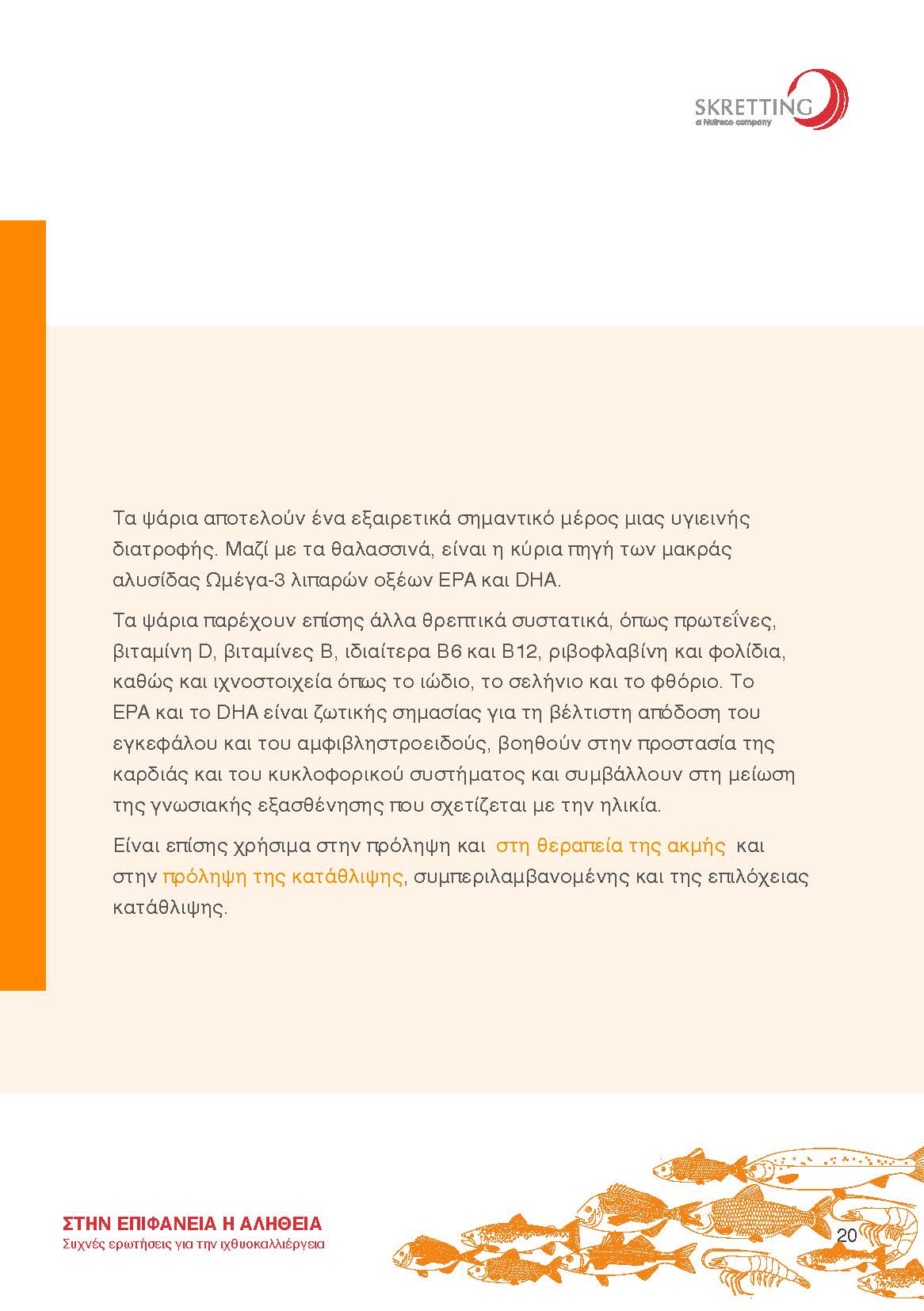 SKRETTING
a Nutreco company

Τα ψάρια αποτελούν ένα εξαιρετικά σημαντικό μέρος μιας υγιεινής διατροφής. Μαζί με τα θαλασσινά, είναι η κύρια πηγή των μακράς αλυσίδας Ωμέγα-3 λιπαρών οξέων EPA και DHA.

Τα ψάρια παρέχουν επίσης άλλα θρεπτικά συστατικά, όπως πρωτεΐνες, βιταμίνη D, βιταμίνες B, ιδιαίτερα B6 και B12, ριβοφλαβίνη και φολίδια, καθώς και ιχνοστοιχεία όπως το ιώδιο, το σελήνιο και το φθόριο. Το EPA και το DHA είναι ζωτικής σημασίας για τη βέλτιστη απόδοση του εγκεφάλου και του αμφιβληστροειδούς, βοηθούν στην προστασία της καρδιάς και του κυκλοφορικού συστήματος και συμβάλλουν στη μείωση της γνωσιακής εξασθένησης που σχετίζεται με την ηλικία.

Είναι επίσης χρήσιμα στην πρόληψη και στη θεραπεία της ακμής και στην πρόληψη της κατάθλιψης, συμπεριλαμβανομένης και της επιλόχειας κατάθλιψης.

ΣΤΗΝ ΕΠΙΦΑΝΕΙΑ Η ΑΛΗΘΕΙΑ
Συχνές ερωτήσεις για την ιχθυοκαλλιέργεια

20